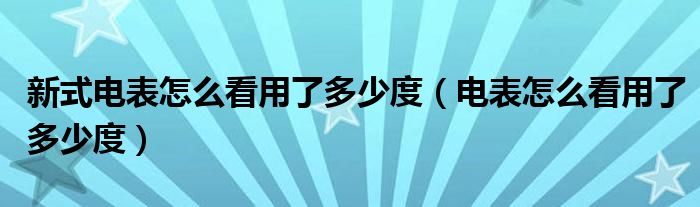 新式电表怎么看用了多少度（电表怎么看用了多少度）